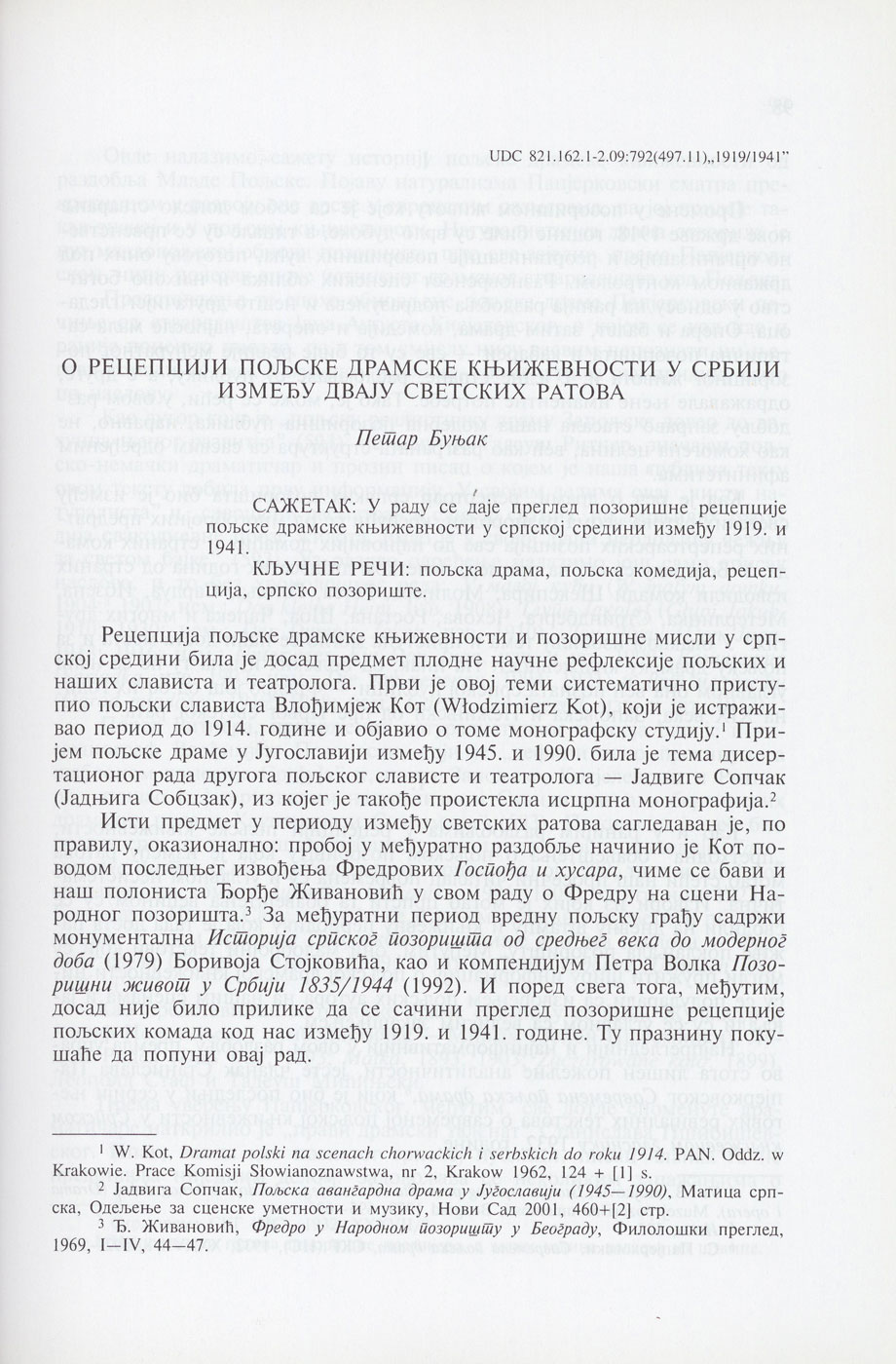 UDC 821.162.1-2.09:792(497.11)„1919/1941"

О РЕЦЕПЦИЈИ ПОЉСКЕ ДРАМСКЕ КЊИЖЕВНОСТИ У СРБИЈИ ИЗМЕЂУ ДВАЈУ СВЕТСКИХ РАТОВА

Петар Буњак

САЖЕТАК: У раду се даје преглед позоришне рецепције пољске драмске књижевности у српској средини између 1919. и 1941.

КЉУЧНЕ РЕЧИ: пољска драма, пољска комедија, рецепција, српско позориште.

Рецепција пољске драмске књижевности и позоришне мисли у српској средини била је досад предмет плодне научне рефлексије пољских и наших слависта и театролога. Први је овој теми систематично приступио пољски слависта Влођимјеж Кот (Włodzimierz Kot), који је истраживао период до 1914. године и објавио о томе монографску студију.¹ Пријем пољске драме у Југославији између 1945. и 1990. била је тема дисертационог рада другога пољског слависте и театролога — Јадвиге Сопчак (Јадњига Собцзак), из којег је такође проистекла исцрпна монографија.²

Исти предмет у периоду између светских ратова сагледаван је, по правилу, оказионално: пробој у међуратно раздобље начинио је Кот поводом последњег извођења Фредрових Госпођа и хусара, чиме се бави и наш полониста Ђорђе Живановић у свом раду о Фредру на сцени Народног позоришта.³ За међуратни период вредну пољску грађу садржи монументална Историја српског позоришта од средњег века до модерног доба (1979) Боривоја Стојковића, као и компендијум Петра Волка Позоришни живот у Србији 1835/1944 (1992). И поред свега тога, међутим, досад није било прилике да се сачини преглед позоришне рецепције пољских комада код нас између 1919. и 1941. године. Ту празнину покушаће да попуни овај рад.

¹ W. Kot, Dramat polski na scenach chorwackich i serbskich do roku 1914. PAN. Oddz. w Krakowie. Prace Komisji Słowianoznawstwa, nr 2, Krakow 1962, 124 + [1] s.

² Јадвига Сопчак, Пољска авангардна драма у Југославији (1945—1990), Матица српска, Одељење за сценске уметности и музику, Нови Сад 2001, 460+[2] стр.

³ Ђ. Живановић, Фредро у Народном позоришту у Београду, Филолошки преглед, 1969, I—IV, 44—47.